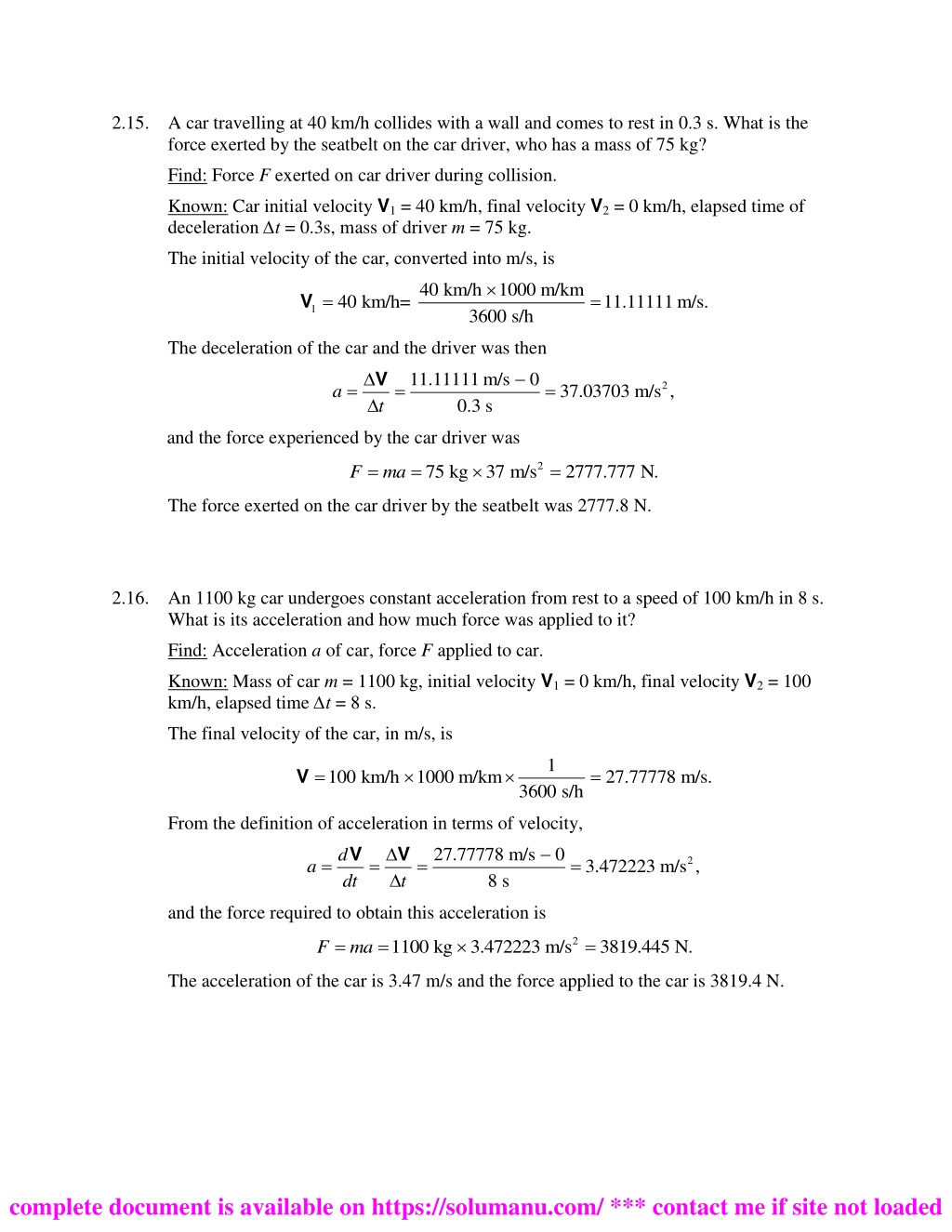 2.15. A car travelling at 40 km/h collides with a wall and comes to rest in 0.3 s. What is the force exerted by the seatbelt on the car driver, who has a mass of 75 kg?

Find: Force $F$ exerted on car driver during collision.

Known: Car initial velocity $\mathbf{V}_1$ = 40 km/h, final velocity $\mathbf{V}_2$ = 0 km/h, elapsed time of deceleration $\Delta t$ = 0.3s, mass of driver $m$ = 75 kg.

The initial velocity of the car, converted into m/s, is

$\mathbf{V}_1 = 40 \text{ km/h} = \frac{40 \text{ km/h} \times 1000 \text{ m/km}}{3600 \text{ s/h}} = 11.11111 \text{ m/s}.$

The deceleration of the car and the driver was then

$a = \frac{\Delta \mathbf{V}}{\Delta t} = \frac{11.11111 \text{ m/s} - 0}{0.3 \text{ s}} = 37.03703 \text{ m/s}^2,$

and the force experienced by the car driver was

$F = ma = 75 \text{ kg} \times 37 \text{ m/s}^2 = 2777.777 \text{ N}.$

The force exerted on the car driver by the seatbelt was 2777.8 N.

2.16. An 1100 kg car undergoes constant acceleration from rest to a speed of 100 km/h in 8 s. What is its acceleration and how much force was applied to it?

Find: Acceleration $a$ of car, force $F$ applied to car.

Known: Mass of car $m$ = 1100 kg, initial velocity $\mathbf{V}_1$ = 0 km/h, final velocity $\mathbf{V}_2$ = 100 km/h, elapsed time $\Delta t$ = 8 s.

The final velocity of the car, in m/s, is

$\mathbf{V} = 100 \text{ km/h} \times 1000 \text{ m/km} \times \frac{1}{3600 \text{ s/h}} = 27.77778 \text{ m/s}.$

From the definition of acceleration in terms of velocity,

$a = \frac{d\mathbf{V}}{dt} = \frac{\Delta \mathbf{V}}{\Delta t} = \frac{27.77778 \text{ m/s} - 0}{8 \text{ s}} = 3.472223 \text{ m/s}^2,$

and the force required to obtain this acceleration is

$F = ma = 1100 \text{ kg} \times 3.472223 \text{ m/s}^2 = 3819.445 \text{ N}.$

The acceleration of the car is 3.47 m/s and the force applied to the car is 3819.4 N.

complete document is available on https://solumanu.com/ *** contact me if site not loaded